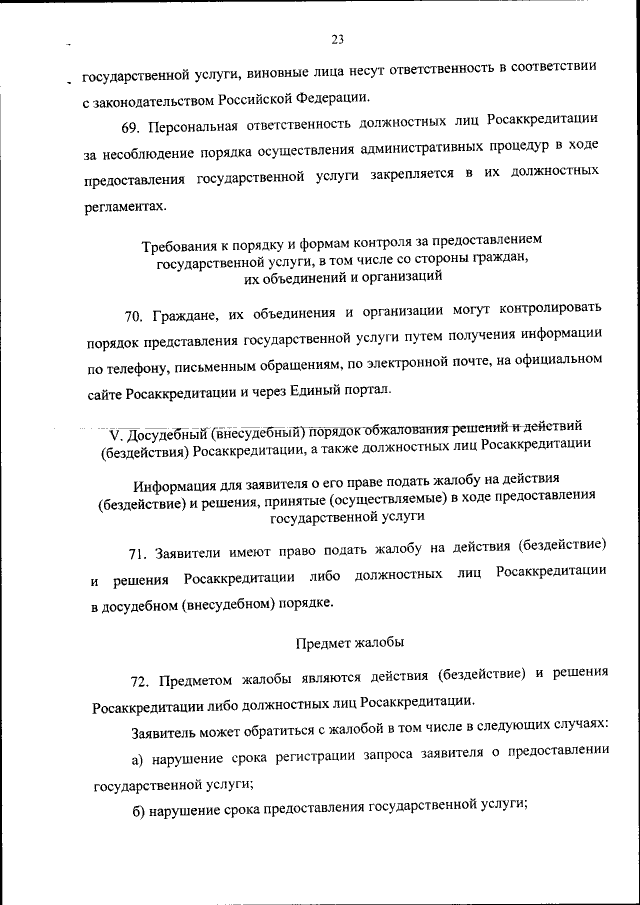 23

государственной услуги, виновные лица несут ответственность в соответствии с законодательством Российской Федерации.

69. Персональная ответственность должностных лиц Росаккредитации за несоблюдение порядка осуществления административных процедур в ходе предоставления государственной услуги закрепляется в их должностных регламентах.

Требования к порядку и формам контроля за предоставлением государственной услуги, в том числе со стороны граждан, их объединений и организаций

70. Граждане, их объединения и организации могут контролировать порядок представления государственной услуги путем получения информации по телефону, письменным обращениям, по электронной почте, на официальном сайте Росаккредитации и через Единый портал.

V. Досудебный (внесудебный) порядок обжалования решений и действий (бездействия) Росаккредитации, а также должностных лиц Росаккредитации

Информация для заявителя о его праве подать жалобу на действия (бездействие) и решения, принятые (осуществляемые) в ходе предоставления государственной услуги

71. Заявители имеют право подать жалобу на действия (бездействие) и решения Росаккредитации либо должностных лиц Росаккредитации в досудебном (внесудебном) порядке.

Предмет жалобы

72. Предметом жалобы являются действия (бездействие) и решения Росаккредитации либо должностных лиц Росаккредитации.

Заявитель может обратиться с жалобой в том числе в следующих случаях:

а) нарушение срока регистрации запроса заявителя о предоставлении государственной услуги;

б) нарушение срока предоставления государственной услуги;